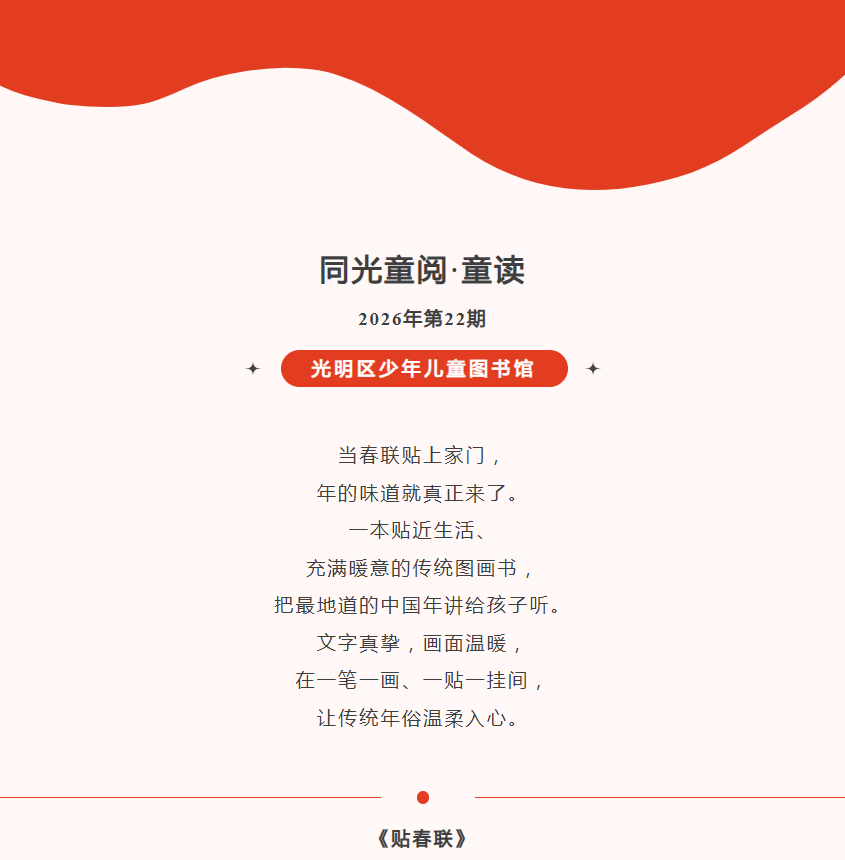 同光童阅·童读

2026年第22期

光明区少年儿童图书馆

当春联贴上家门，
年的味道就真正来了。
一本贴近生活、
充满暖意的传统图画书，
把最地道的中国年讲给孩子听。
文字真挚，画面温暖，
在一笔一画、一贴一挂间，
让传统年俗温柔入心。

《贴春联》